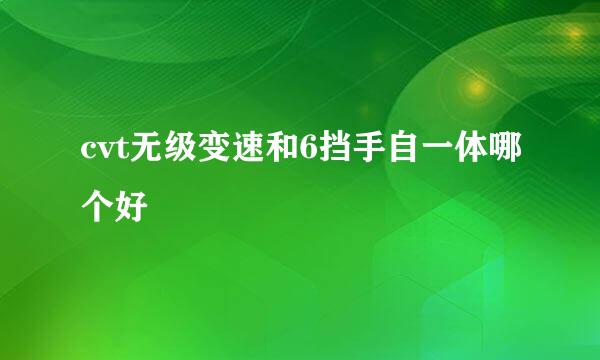 cvt无级变速和6挡手自一体哪个好